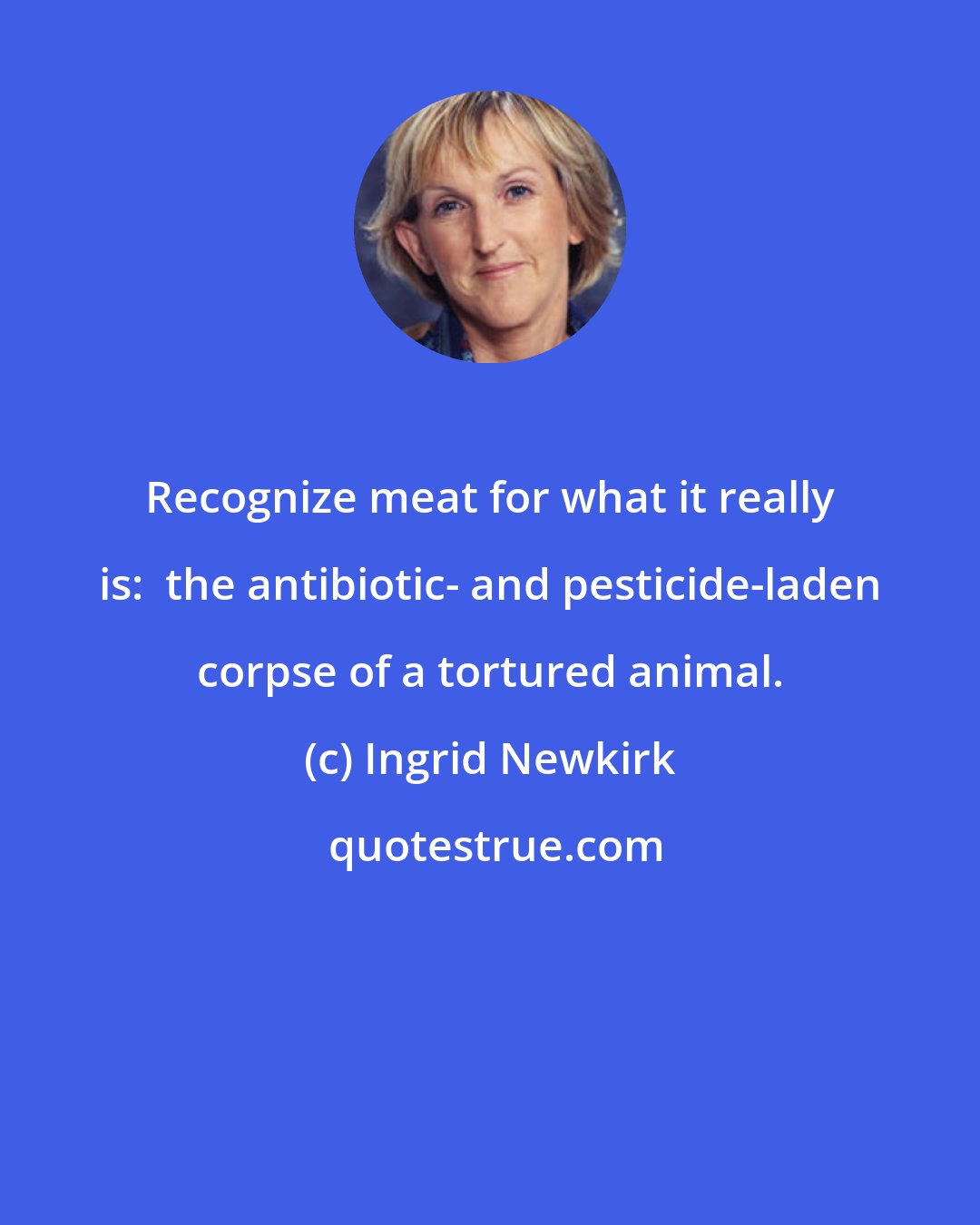 Recognize meat for what it really is:  the antibiotic- and pesticide-laden corpse of a tortured animal.

(c) Ingrid Newkirk

quotestrue.com